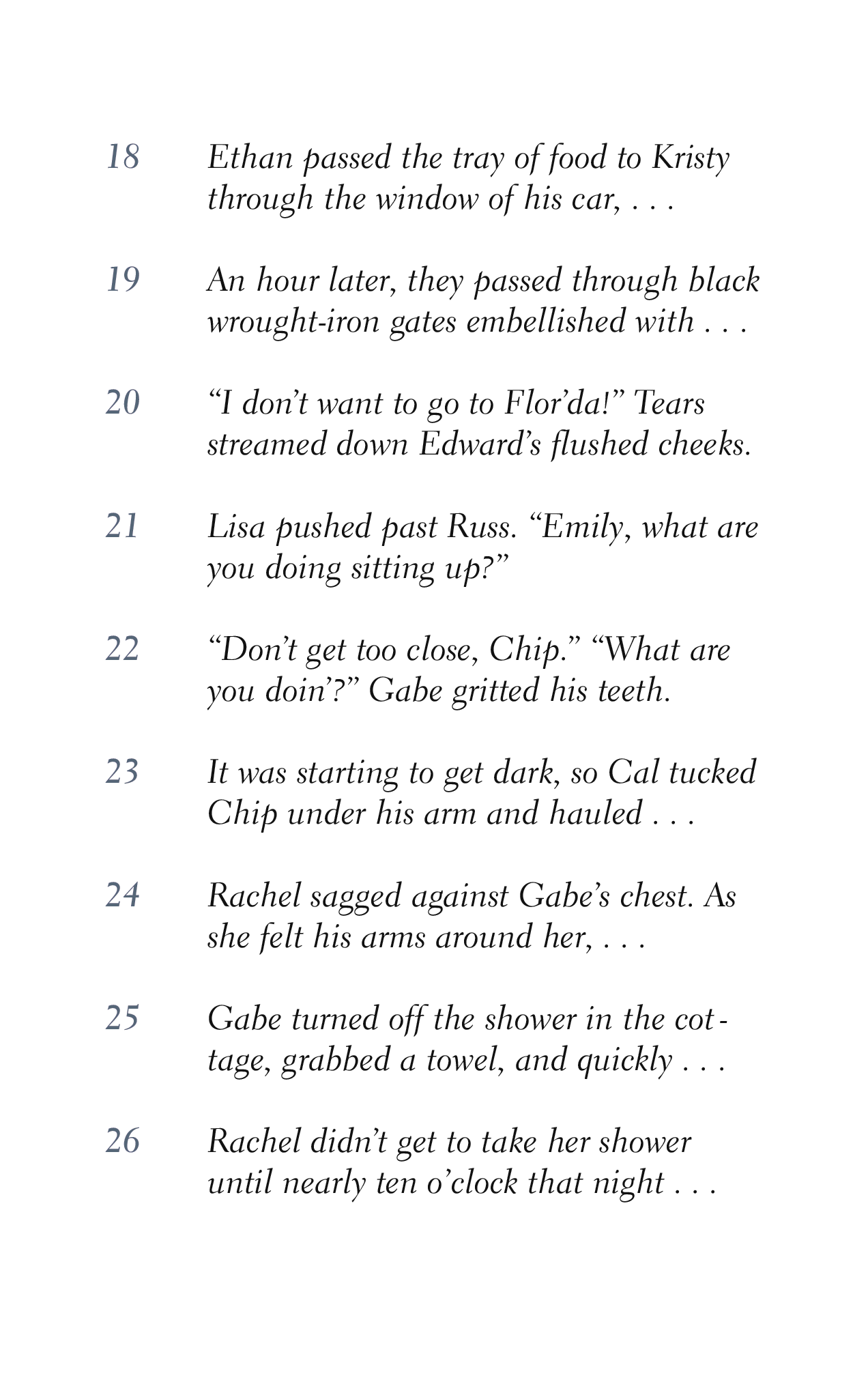 18 Ethan passed the tray of food to Kristy through the window of his car, . . .

19 An hour later, they passed through black wrought-iron gates embellished with . . .

20 "I don't want to go to Flor'da!" Tears streamed down Edward's flushed cheeks.

21 Lisa pushed past Russ. "Emily, what are you doing sitting up?"

22 "Don't get too close, Chip." "What are you doin'?" Gabe gritted his teeth.

23 It was starting to get dark, so Cal tucked Chip under his arm and hauled . . .

24 Rachel sagged against Gabe's chest. As she felt his arms around her, . . .

25 Gabe turned off the shower in the cottage, grabbed a towel, and quickly . . .

26 Rachel didn't get to take her shower until nearly ten o'clock that night . . .